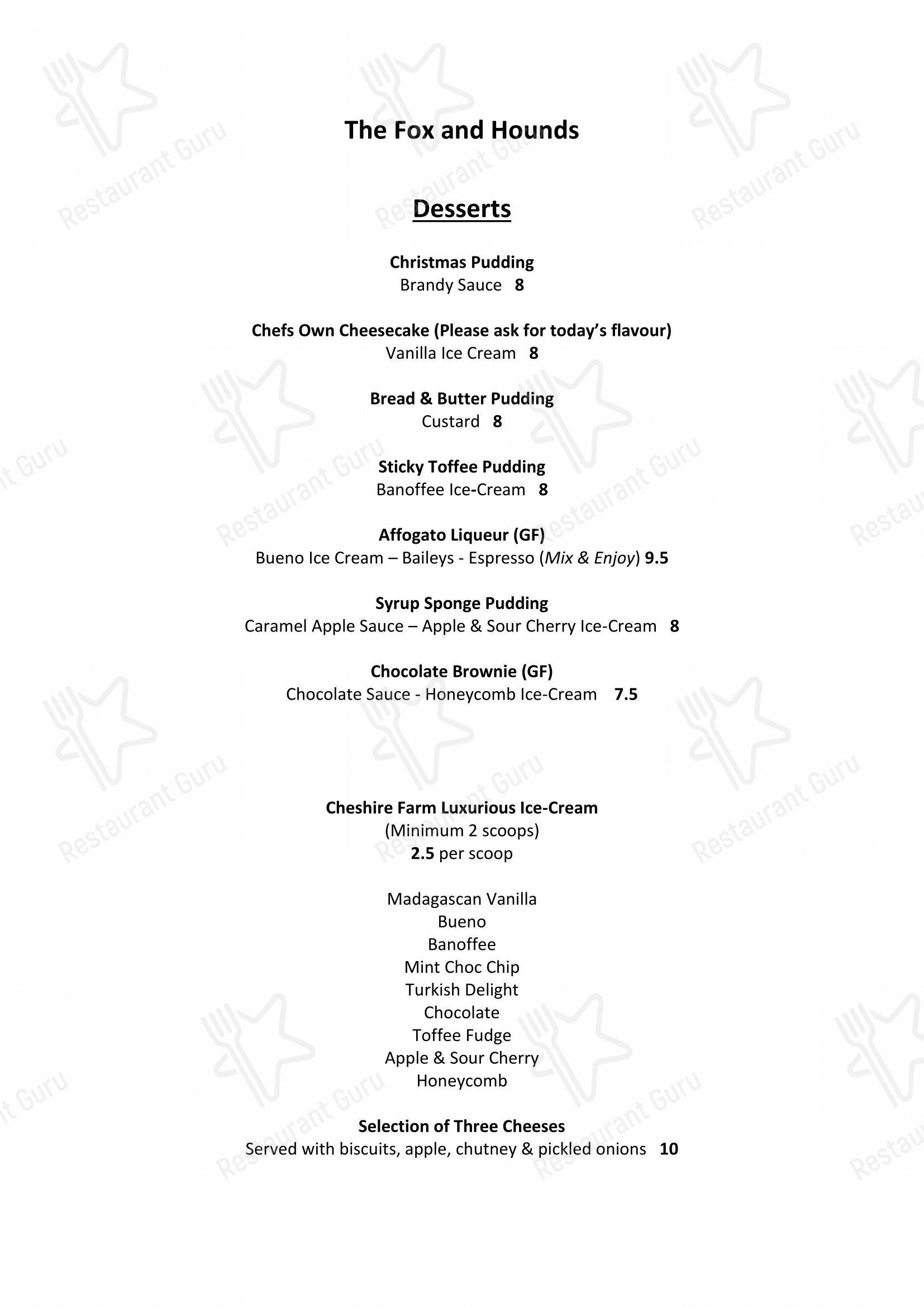 The Fox and Hounds

Desserts

Christmas Pudding
Brandy Sauce 8

Chefs Own Cheesecake (Please ask for today's flavour)
Vanilla Ice Cream 8

Bread & Butter Pudding
Custard 8

Sticky Toffee Pudding
Banoffee Ice-Cream 8

Affogato Liqueur (GF)
Bueno Ice Cream – Baileys - Espresso (Mix & Enjoy) 9.5

Syrup Sponge Pudding
Caramel Apple Sauce – Apple & Sour Cherry Ice-Cream 8

Chocolate Brownie (GF)
Chocolate Sauce - Honeycomb Ice-Cream 7.5

Cheshire Farm Luxurious Ice-Cream
(Minimum 2 scoops)
2.5 per scoop

Madagascan Vanilla
Bueno
Banoffee
Mint Choc Chip
Turkish Delight
Chocolate
Toffee Fudge
Apple & Sour Cherry
Honeycomb

Selection of Three Cheeses
Served with biscuits, apple, chutney & pickled onions 10

Restaurant Guru